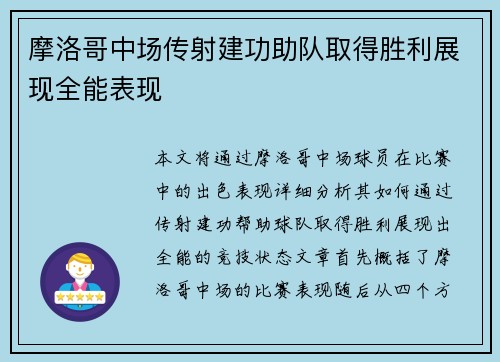 摩洛哥中场传射建功助队取得胜利展现全能表现

本文将通过摩洛哥中场球员在比赛中的出色表现详细分析其如何通过传射建功帮助球队取得胜利展现出全能的竞技状态文章首先概括了摩洛哥中场的比赛表现随后从四个方